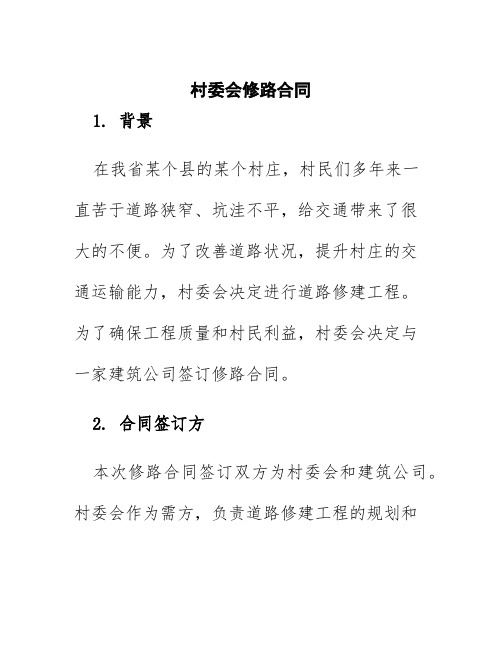 村委会修路合同

1. 背景

在我省某个县的某个村庄，村民们多年来一直苦于道路狭窄、坑洼不平，给交通带来了很大的不便。为了改善道路状况，提升村庄的交通运输能力，村委会决定进行道路修建工程。为了确保工程质量和村民利益，村委会决定与一家建筑公司签订修路合同。

2. 合同签订方

本次修路合同签订双方为村委会和建筑公司。村委会作为需方，负责道路修建工程的规划和